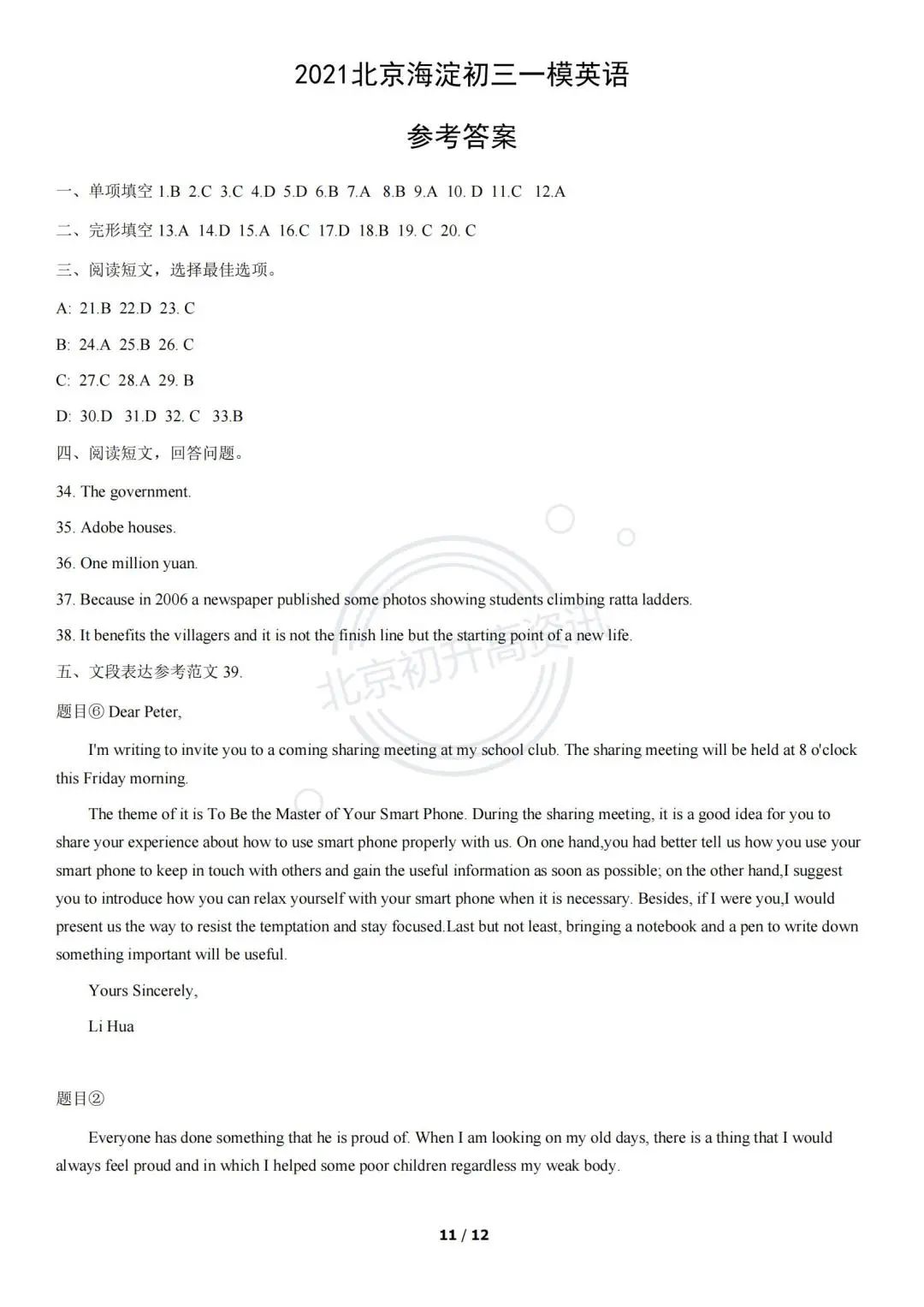 2021北京海淀初三一模英语

参考答案

一、单项填空 1.B 2.C 3.C 4.D 5.D 6.B 7.A 8.B 9.A 10. D 11.C 12.A

二、完形填空 13.A 14.D 15.A 16.C 17.D 18.B 19. C 20. C

三、阅读短文，选择最佳选项。

A: 21.B 22.D 23. C

B: 24.A 25.B 26. C

C: 27.C 28.A 29. B

D: 30.D 31.D 32. C 33.B

四、阅读短文，回答问题。

34. The government.

35. Adobe houses.

36. One million yuan.

37. Because in 2006 a newspaper published some photos showing students climbing ratta ladders.

38. It benefits the villagers and it is not the finish line but the starting point of a new life.

五、文段表达参考范文 39.

题目⑥ Dear Peter,

I'm writing to invite you to a coming sharing meeting at my school club. The sharing meeting will be held at 8 o'clock this Friday morning.

The theme of it is To Be the Master of Your Smart Phone. During the sharing meeting, it is a good idea for you to share your experience about how to use smart phone properly with us. On one hand,you had better tell us how you use your smart phone to keep in touch with others and gain the useful information as soon as possible; on the other hand,I suggest you to introduce how you can relax yourself with your smart phone when it is necessary. Besides, if I were you,I would present us the way to resist the temptation and stay focused.Last but not least, bringing a notebook and a pen to write down something important will be useful.

Yours Sincerely,

Li Hua

题目②

Everyone has done something that he is proud of. When I am looking on my old days, there is a thing that I would always feel proud and in which I helped some poor children regardless my weak body.

11 / 12

北京初升高资讯